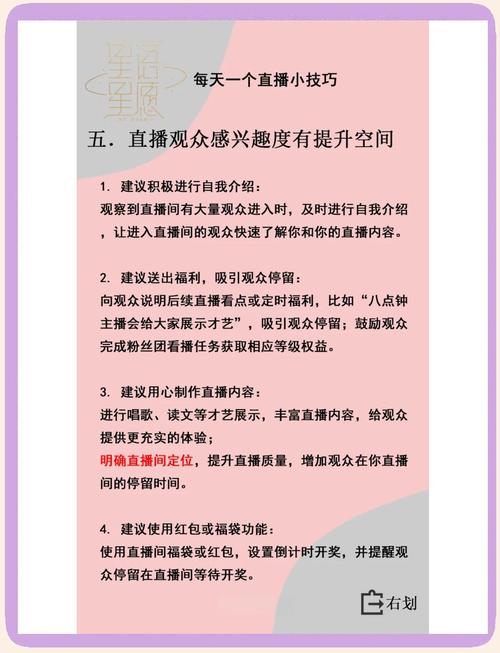 星语星愿

每天一个直播小技巧

五．直播观众感兴趣度有提升空间

1. 建议积极进行自我介绍：
观察到直播间有大量观众进入时，及时进行自我介绍，让进入直播间的观众快速了解你和你的直播内容。

2. 建议送出福利，吸引观众停留：
向观众说明后续直播看点或定时福利，比如“八点钟主播会给大家展示才艺”，吸引观众停留；鼓励观众完成粉丝团看播任务获取相应等级权益。

3. 建议用心制作直播内容：
进行唱歌、读文等才艺展示，丰富直播内容，给观众提供更充实的体验；
明确直播间定位，提升直播质量，增加观众在你直播间的停留时间。

4. 建议使用红包或福袋功能：
使用直播间福袋或红包，设置倒计时开奖，并提醒观众停留在直播间等待开奖。

右划